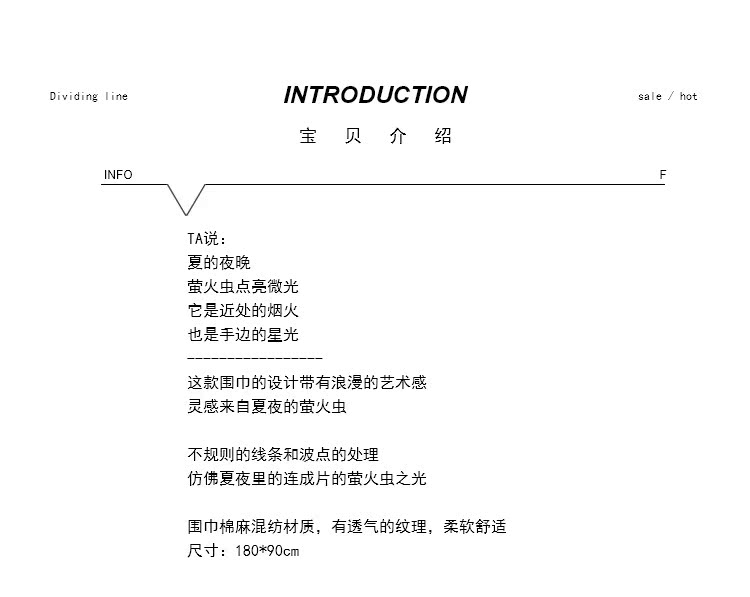 Dividing line

INTRODUCTION

sale / hot

宝 贝 介 绍

INFO

F

TA说：
夏的夜晚
萤火虫点亮微光
它是近处的烟火
也是手边的星光
-----------------
这款围巾的设计带有浪漫的艺术感
灵感来自夏夜的萤火虫

不规则的线条和波点的处理
仿佛夏夜里的连成片的萤火虫之光

围巾棉麻混纺材质，有透气的纹理，柔软舒适
尺寸：180*90cm